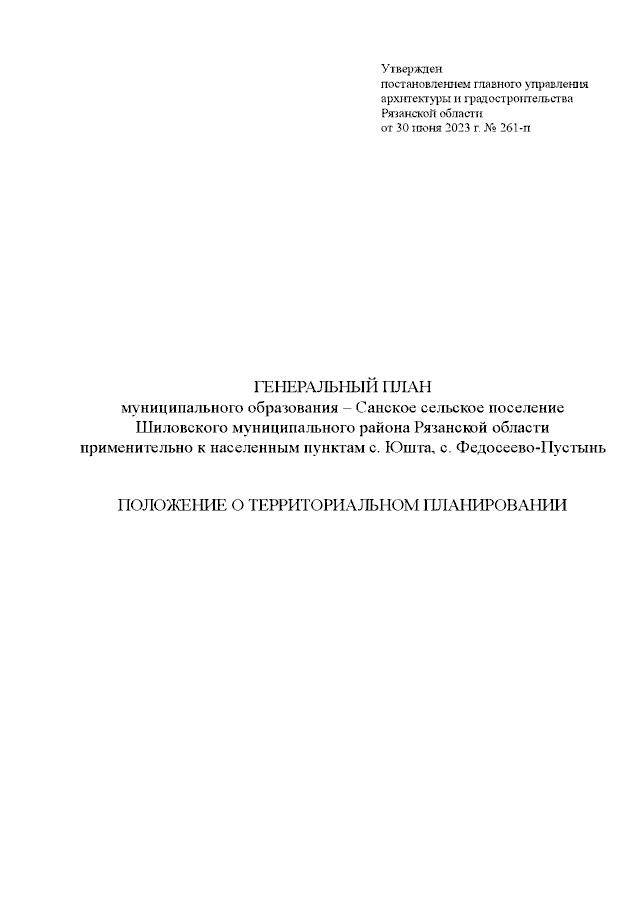 Утвержден
постановлением главного управления
архитектуры и градостроительства
Рязанской области
от 30 июня 2023 г. № 261-п

ГЕНЕРАЛЬНЫЙ ПЛАН
муниципального образования – Санское сельское поселение
Шиловского муниципального района Рязанской области
применительно к населенным пунктам с. Юшта, с. Федосеево-Пустынь

ПОЛОЖЕНИЕ О ТЕРРИТОРИАЛЬНОМ ПЛАНИРОВАНИИ